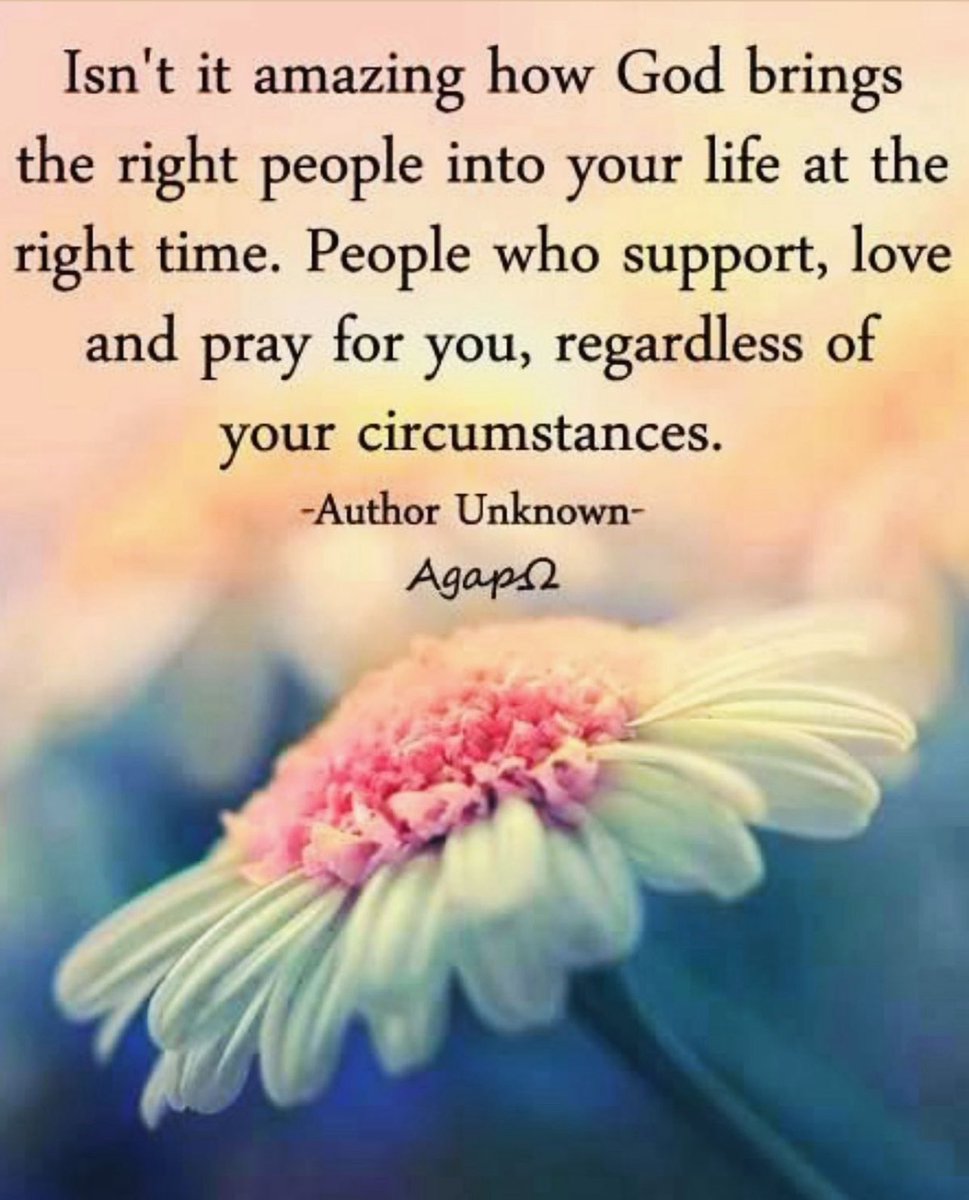 Isn't it amazing how God brings the right people into your life at the right time. People who support, love and pray for you, regardless of your circumstances.

-Author Unknown-

AgapΩ